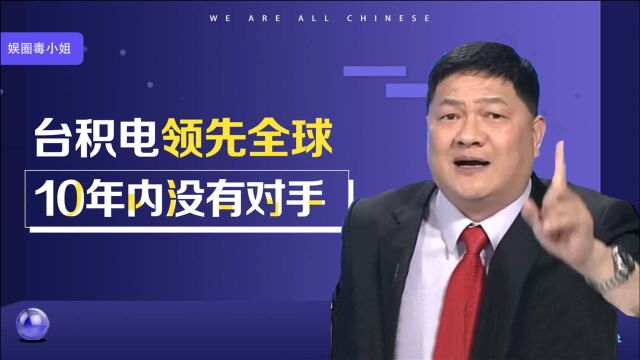 WE ARE ALL CHINESE

娱圈毒小姐

台积电领先全球

10年内没有对手